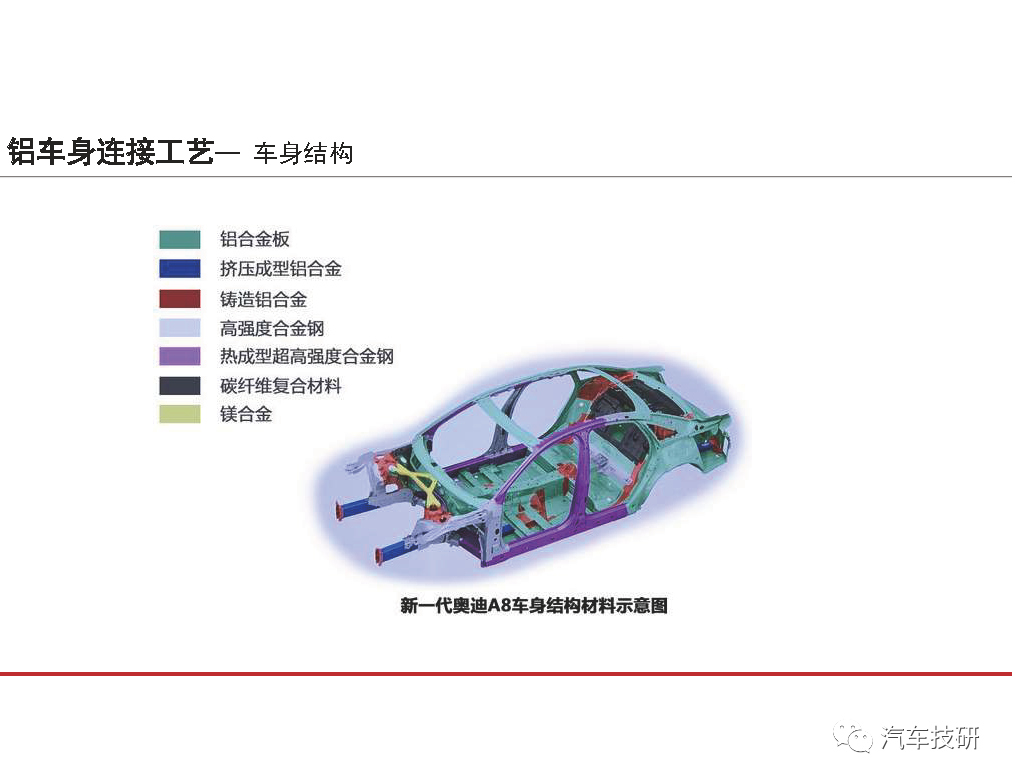 铝车身连接工艺— 车身结构

铝合金板
挤压成型铝合金
铸造铝合金
高强度合金钢
热成型超高强度合金钢
碳纤维复合材料
镁合金

新一代奥迪A8车身结构材料示意图

汽车技研